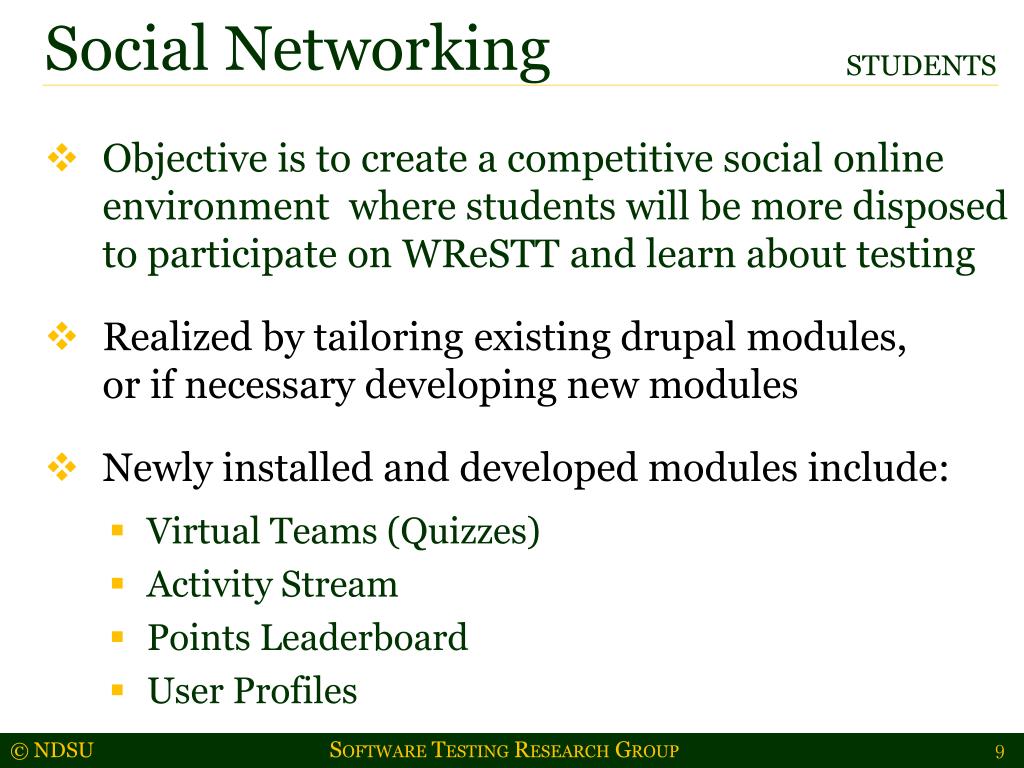 Social Networking

STUDENTS

❖ Objective is to create a competitive social online environment where students will be more disposed to participate on WReSTT and learn about testing

❖ Realized by tailoring existing drupal modules, or if necessary developing new modules

❖ Newly installed and developed modules include:

▪ Virtual Teams (Quizzes)
▪ Activity Stream
▪ Points Leaderboard
▪ User Profiles

© NDSU

SOFTWARE TESTING RESEARCH GROUP

9